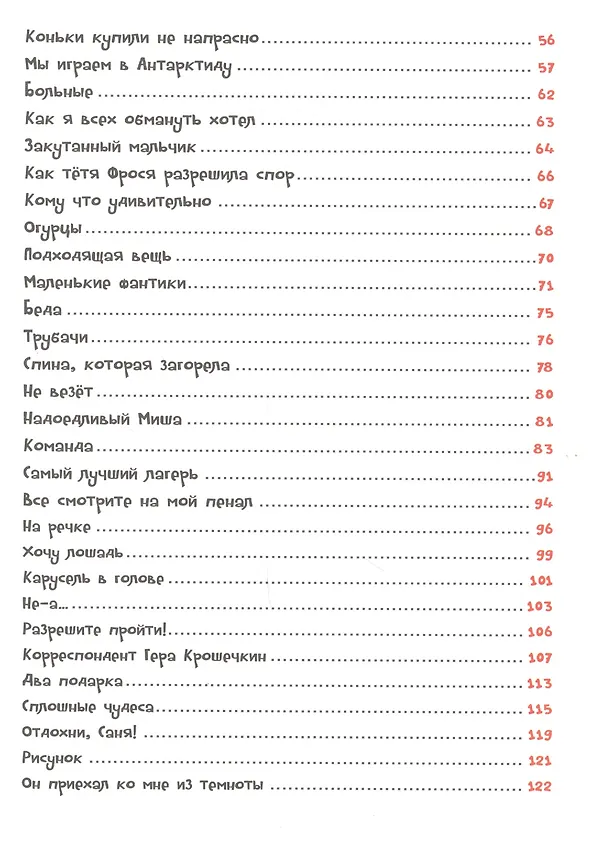 Коньки купили не напрасно 56
Мы играем в Антарктиду 57
Больные 62
Как я всех обмануть хотел 63
Закутанный мальчик 64
Как тётя Фрося разрешила спор 66
Кому что удивительно 67
Огурцы 68
Подходящая вещь 70
Маленькие фантики 71
Беда 75
Трубачи 76
Спина, которая загорела 78
Не везёт 80
Надоедливый Миша 81
Команда 83
Самый лучший лагерь 91
Все смотрите на мой пенал 94
На речке 96
Хочу лошадь 99
Карусель в голове 101
Не-а... 103
Разрешите пройти! 106
Корреспондент Гера Крошечкин 107
Два подарка 113
Сплошные чудеса 115
Отдохни, Саня! 119
Рисунок 121
Он приехал ко мне из темноты 122